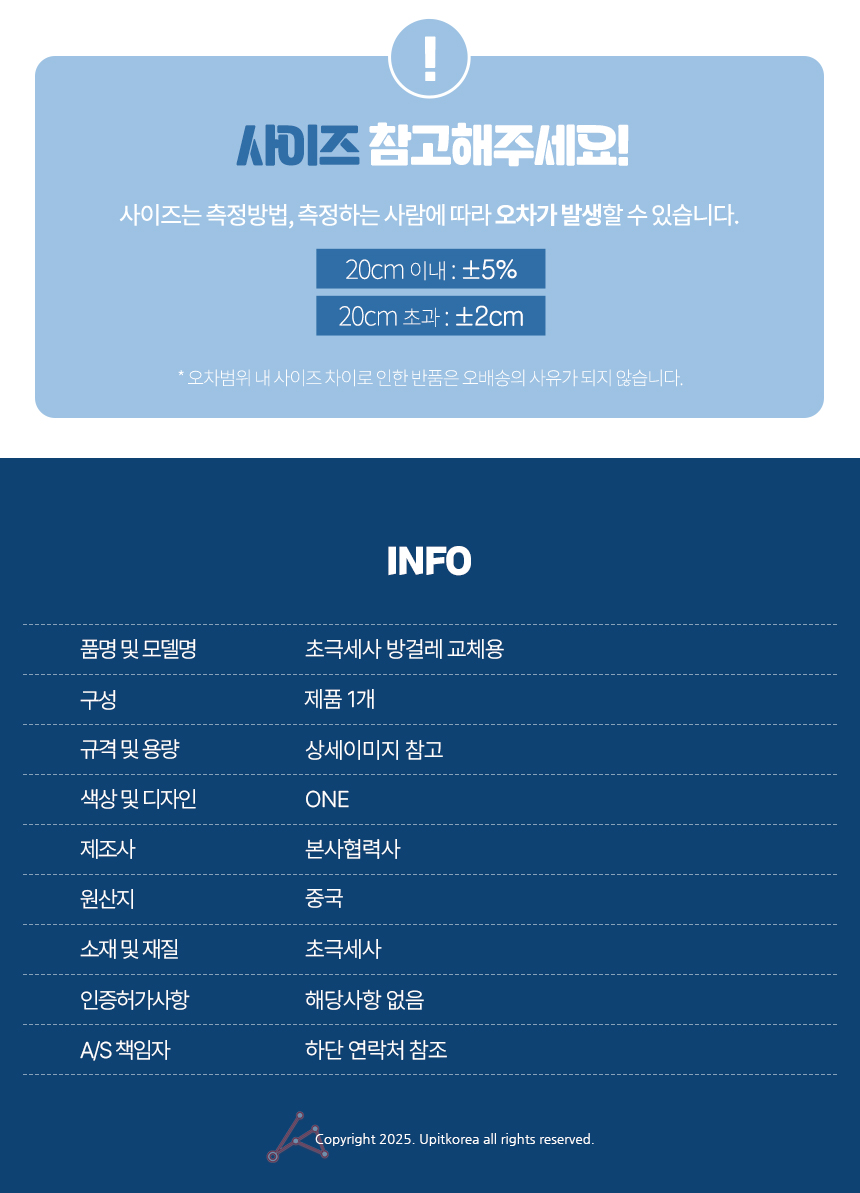 !

사이즈 참고해주세요!

사이즈는 측정방법, 측정하는 사람에 따라 오차가 발생할 수 있습니다.

20cm 이내 : ±5%

20cm 초과 : ±2cm

* 오차범위 내 사이즈 차이로 인한 반품은 오배송의 사유가 되지 않습니다.

INFO

품명 및 모델명 초극세사 방걸레 교체용

구성 제품 1개

규격 및 용량 상세이미지 참고

색상 및 디자인 ONE

제조사 본사협력사

원산지 중국

소재 및 재질 초극세사

인증허가사항 해당사항 없음

A/S 책임자 하단 연락처 참조

Copyright 2025. Upitkorea all rights reserved.